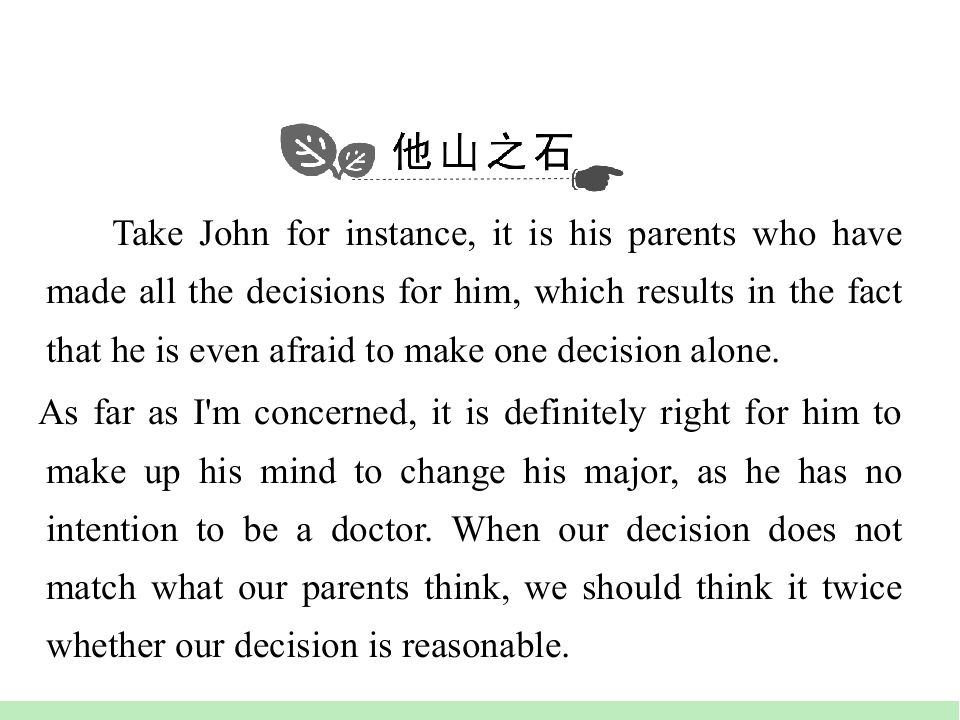 他山之石

Take John for instance, it is his parents who have made all the decisions for him, which results in the fact that he is even afraid to make one decision alone.

As far as I'm concerned, it is definitely right for him to make up his mind to change his major, as he has no intention to be a doctor. When our decision does not match what our parents think, we should think it twice whether our decision is reasonable.